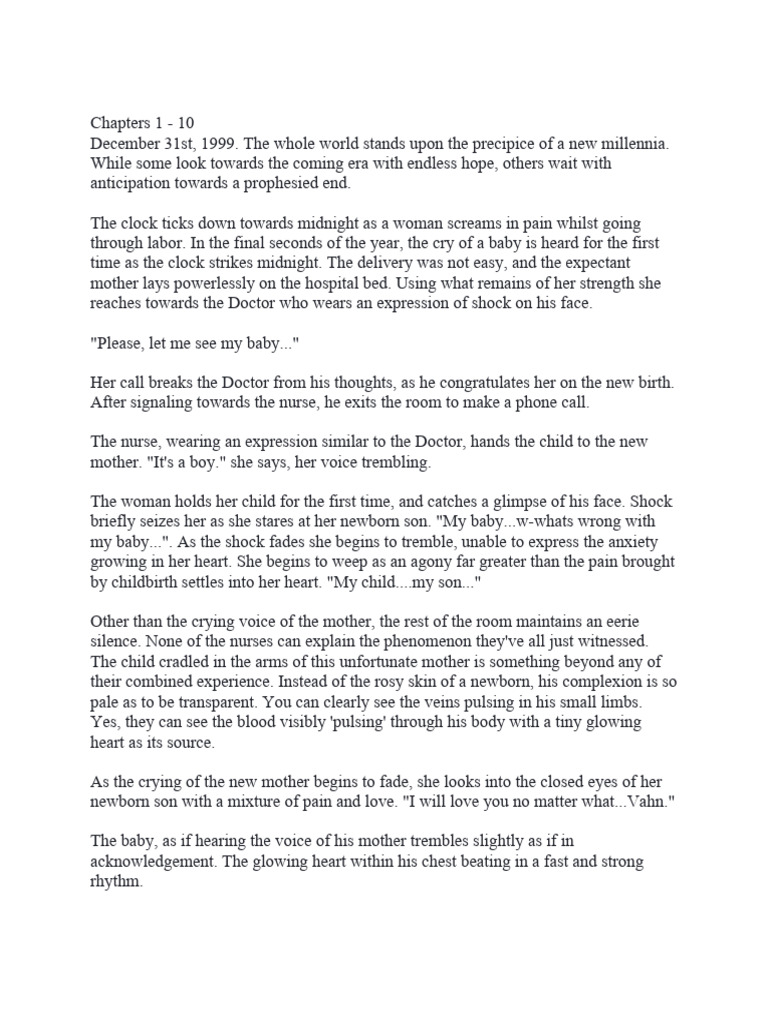 Chapters 1 - 10
December 31st, 1999. The whole world stands upon the precipice of a new millennia. While some look towards the coming era with endless hope, others wait with anticipation towards a prophesied end.

The clock ticks down towards midnight as a woman screams in pain whilst going through labor. In the final seconds of the year, the cry of a baby is heard for the first time as the clock strikes midnight. The delivery was not easy, and the expectant mother lays powerlessly on the hospital bed. Using what remains of her strength she reaches towards the Doctor who wears an expression of shock on his face.

"Please, let me see my baby..."

Her call breaks the Doctor from his thoughts, as he congratulates her on the new birth. After signaling towards the nurse, he exits the room to make a phone call.

The nurse, wearing an expression similar to the Doctor, hands the child to the new mother. "It's a boy." she says, her voice trembling.

The woman holds her child for the first time, and catches a glimpse of his face. Shock briefly seizes her as she stares at her newborn son. "My baby...w-whats wrong with my baby...". As the shock fades she begins to tremble, unable to express the anxiety growing in her heart. She begins to weep as an agony far greater than the pain brought by childbirth settles into her heart. "My child....my son..."

Other than the crying voice of the mother, the rest of the room maintains an eerie silence. None of the nurses can explain the phenomenon they've all just witnessed. The child cradled in the arms of this unfortunate mother is something beyond any of their combined experience. Instead of the rosy skin of a newborn, his complexion is so pale as to be transparent. You can clearly see the veins pulsing in his small limbs. Yes, they can see the blood visibly 'pulsing' through his body with a tiny glowing heart as its source.

As the crying of the new mother begins to fade, she looks into the closed eyes of her newborn son with a mixture of pain and love. "I will love you no matter what...Vahn."

The baby, as if hearing the voice of his mother trembles slightly as if in acknowledgement. The glowing heart within his chest beating in a fast and strong rhythm.